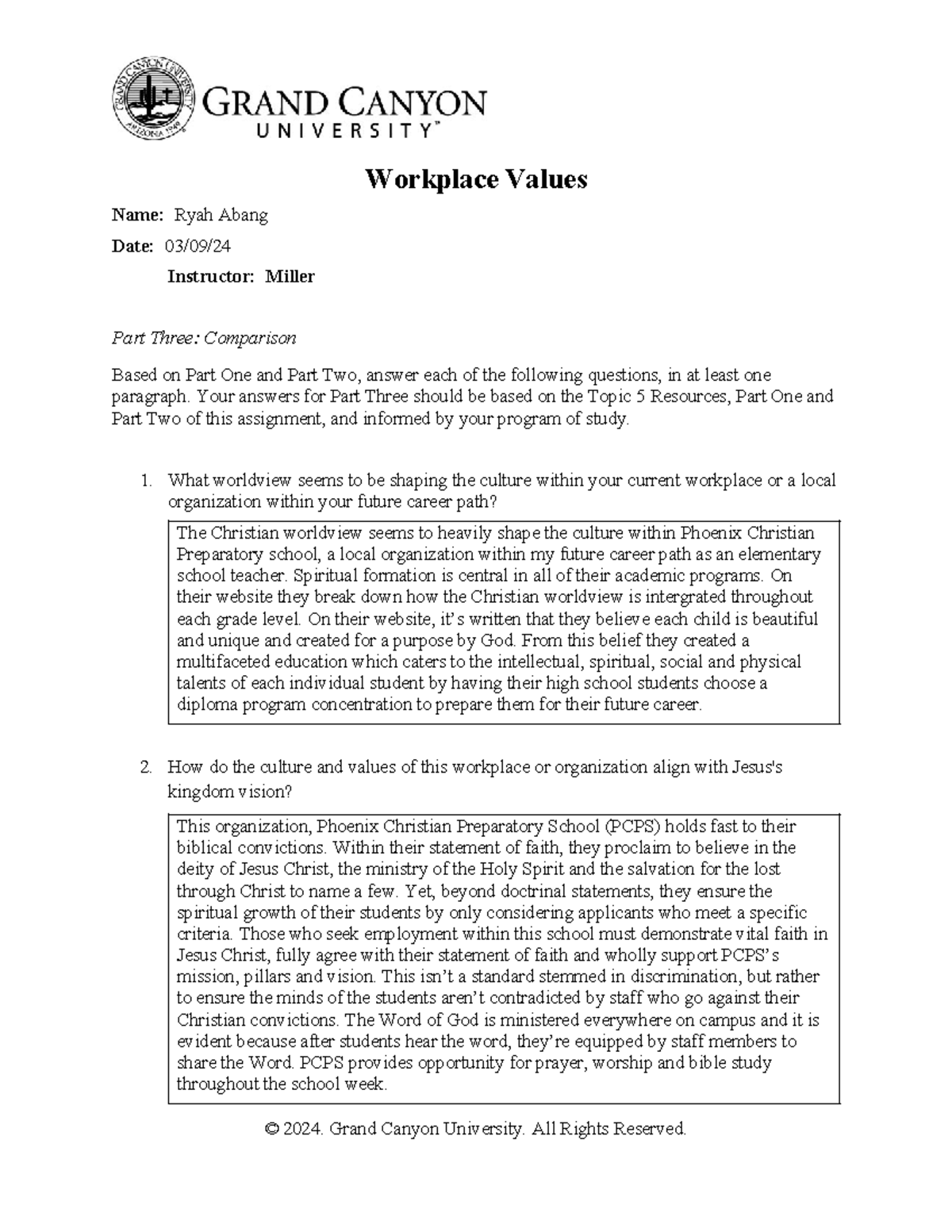 GRAND CANYON UNIVERSITY ARIZONA 1949

GRAND CANYON UNIVERSITY™

Workplace Values

Name: Ryah Abang

Date: 03/09/24

Instructor: Miller

Part Three: Comparison

Based on Part One and Part Two, answer each of the following questions, in at least one paragraph. Your answers for Part Three should be based on the Topic 5 Resources, Part One and Part Two of this assignment, and informed by your program of study.

1. What worldview seems to be shaping the culture within your current workplace or a local organization within your future career path?

The Christian worldview seems to heavily shape the culture within Phoenix Christian Preparatory school, a local organization within my future career path as an elementary school teacher. Spiritual formation is central in all of their academic programs. On their website they break down how the Christian worldview is intergrated throughout each grade level. On their website, it's written that they believe each child is beautiful and unique and created for a purpose by God. From this belief they created a multifaceted education which caters to the intellectual, spiritual, social and physical talents of each individual student by having their high school students choose a diploma program concentration to prepare them for their future career.

2. How do the culture and values of this workplace or organization align with Jesus's kingdom vision?

This organization, Phoenix Christian Preparatory School (PCPS) holds fast to their biblical convictions. Within their statement of faith, they proclaim to believe in the deity of Jesus Christ, the ministry of the Holy Spirit and the salvation for the lost through Christ to name a few. Yet, beyond doctrinal statements, they ensure the spiritual growth of their students by only considering applicants who meet a specific criteria. Those who seek employment within this school must demonstrate vital faith in Jesus Christ, fully agree with their statement of faith and wholly support PCPS's mission, pillars and vision. This isn't a standard stemmed in discrimination, but rather to ensure the minds of the students aren't contradicted by staff who go against their Christian convictions. The Word of God is ministered everywhere on campus and it is evident because after students hear the word, they're equipped by staff members to share the Word. PCPS provides opportunity for prayer, worship and bible study throughout the school week.

© 2024. Grand Canyon University. All Rights Reserved.